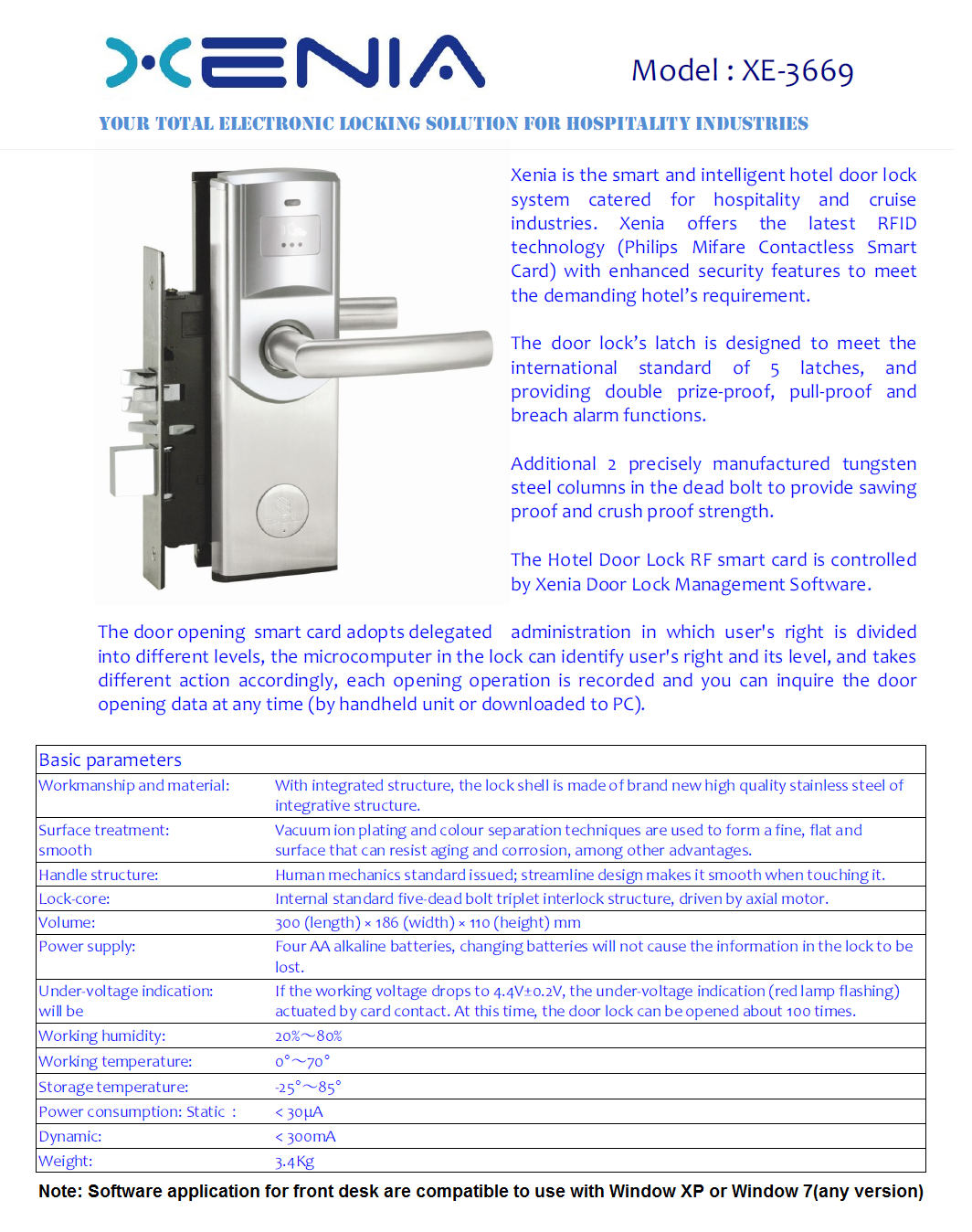 XENIA

Model : XE-3669

YOUR TOTAL ELECTRONIC LOCKING SOLUTION FOR HOSPITALITY INDUSTRIES

Xenia is the smart and intelligent hotel door lock system catered for hospitality and cruise industries. Xenia offers the latest RFID technology (Philips Mifare Contactless Smart Card) with enhanced security features to meet the demanding hotel's requirement.

The door lock's latch is designed to meet the international standard of 5 latches, and providing double prize-proof, pull-proof and breach alarm functions.

Additional 2 precisely manufactured tungsten steel columns in the dead bolt to provide sawing proof and crush proof strength.

The Hotel Door Lock RF smart card is controlled by Xenia Door Lock Management Software.

The door opening smart card adopts delegated administration in which user's right is divided into different levels, the microcomputer in the lock can identify user's right and its level, and takes different action accordingly, each opening operation is recorded and you can inquire the door opening data at any time (by handheld unit or downloaded to PC).

| Basic parameters | |
|---|---|
| Workmanship and material: | With integrated structure, the lock shell is made of brand new high quality stainless steel of integrative structure. |
| Surface treatment: smooth | Vacuum ion plating and colour separation techniques are used to form a fine, flat and surface that can resist aging and corrosion, among other advantages. |
| Handle structure: | Human mechanics standard issued; streamline design makes it smooth when touching it. |
| Lock-core: | Internal standard five-dead bolt triplet interlock structure, driven by axial motor. |
| Volume: | 300 (length) × 186 (width) × 110 (height) mm |
| Power supply: | Four AA alkaline batteries, changing batteries will not cause the information in the lock to be lost. |
| Under-voltage indication: will be | If the working voltage drops to 4.4V±0.2V, the under-voltage indication (red lamp flashing) actuated by card contact. At this time, the door lock can be opened about 100 times. |
| Working humidity: | 20%~80% |
| Working temperature: | 0°~70° |
| Storage temperature: | -25°~85° |
| Power consumption: Static : | < 30μA |
| Dynamic: | < 300mA |
| Weight: | 3.4Kg |

Note: Software application for front desk are compatible to use with Window XP or Window 7(any version)